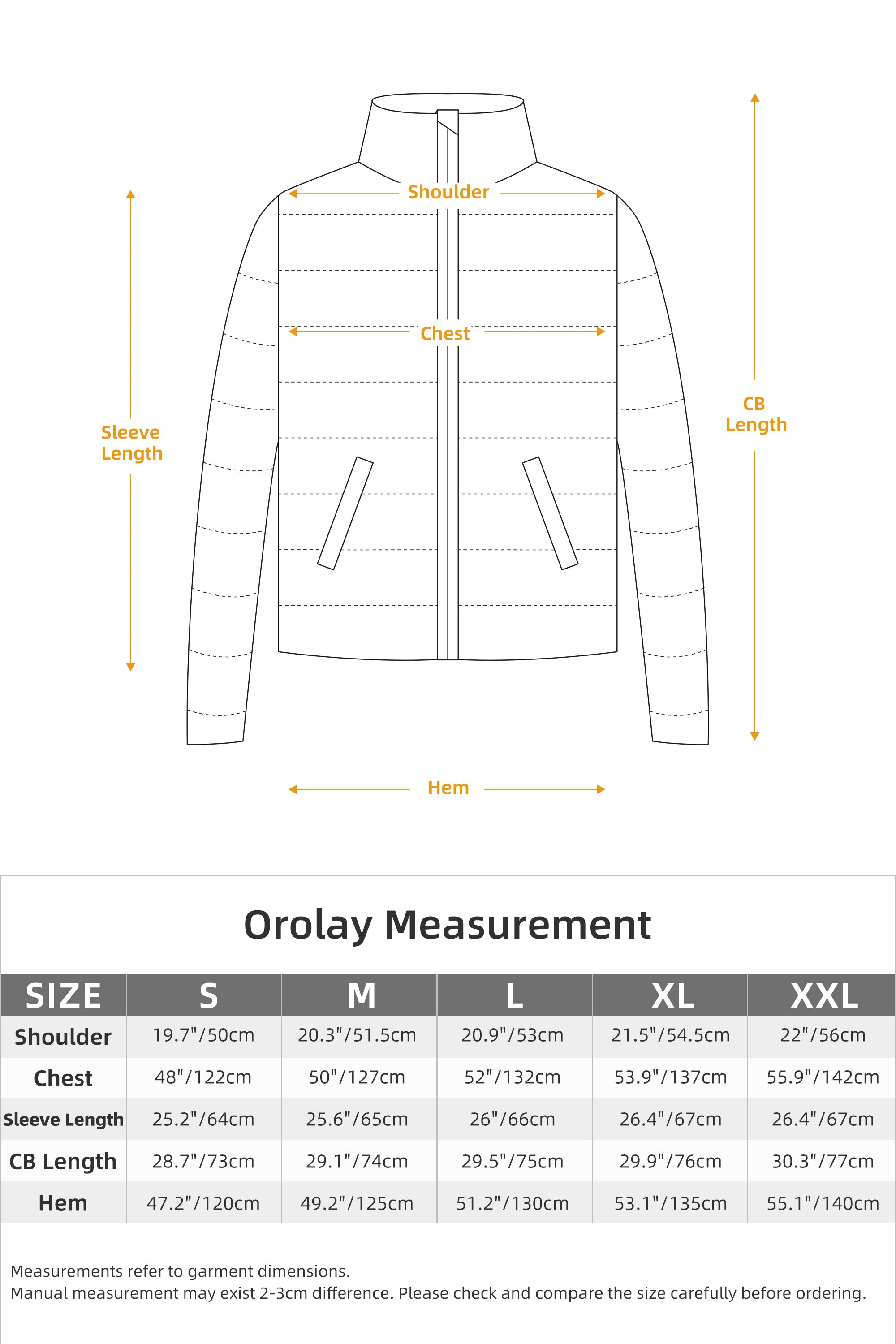 Shoulder

Chest

Sleeve Length

CB Length

Hem

Orolay Measurement

| SIZE | S | M | L | XL | XXL |
|---|---|---|---|---|---|
| Shoulder | 19.7"/50cm | 20.3"/51.5cm | 20.9"/53cm | 21.5"/54.5cm | 22"/56cm |
| Chest | 48"/122cm | 50"/127cm | 52"/132cm | 53.9"/137cm | 55.9"/142cm |
| Sleeve Length | 25.2"/64cm | 25.6"/65cm | 26"/66cm | 26.4"/67cm | 26.4"/67cm |
| CB Length | 28.7"/73cm | 29.1"/74cm | 29.5"/75cm | 29.9"/76cm | 30.3"/77cm |
| Hem | 47.2"/120cm | 49.2"/125cm | 51.2"/130cm | 53.1"/135cm | 55.1"/140cm |

Measurements refer to garment dimensions.
Manual measurement may exist 2-3cm difference. Please check and compare the size carefully before ordering.